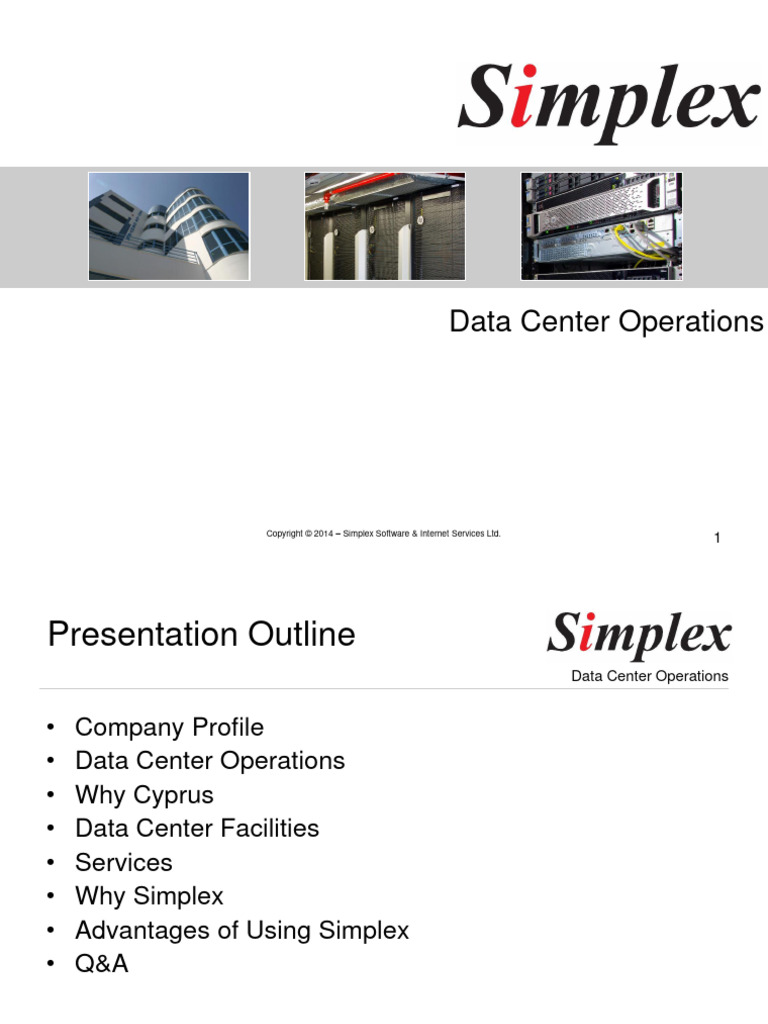 Simplex

Data Center Operations

Copyright © 2014 – Simplex Software & Internet Services Ltd.

1

Presentation Outline

Simplex
Data Center Operations

• Company Profile
• Data Center Operations
• Why Cyprus
• Data Center Facilities
• Services
• Why Simplex
• Advantages of Using Simplex
• Q&A